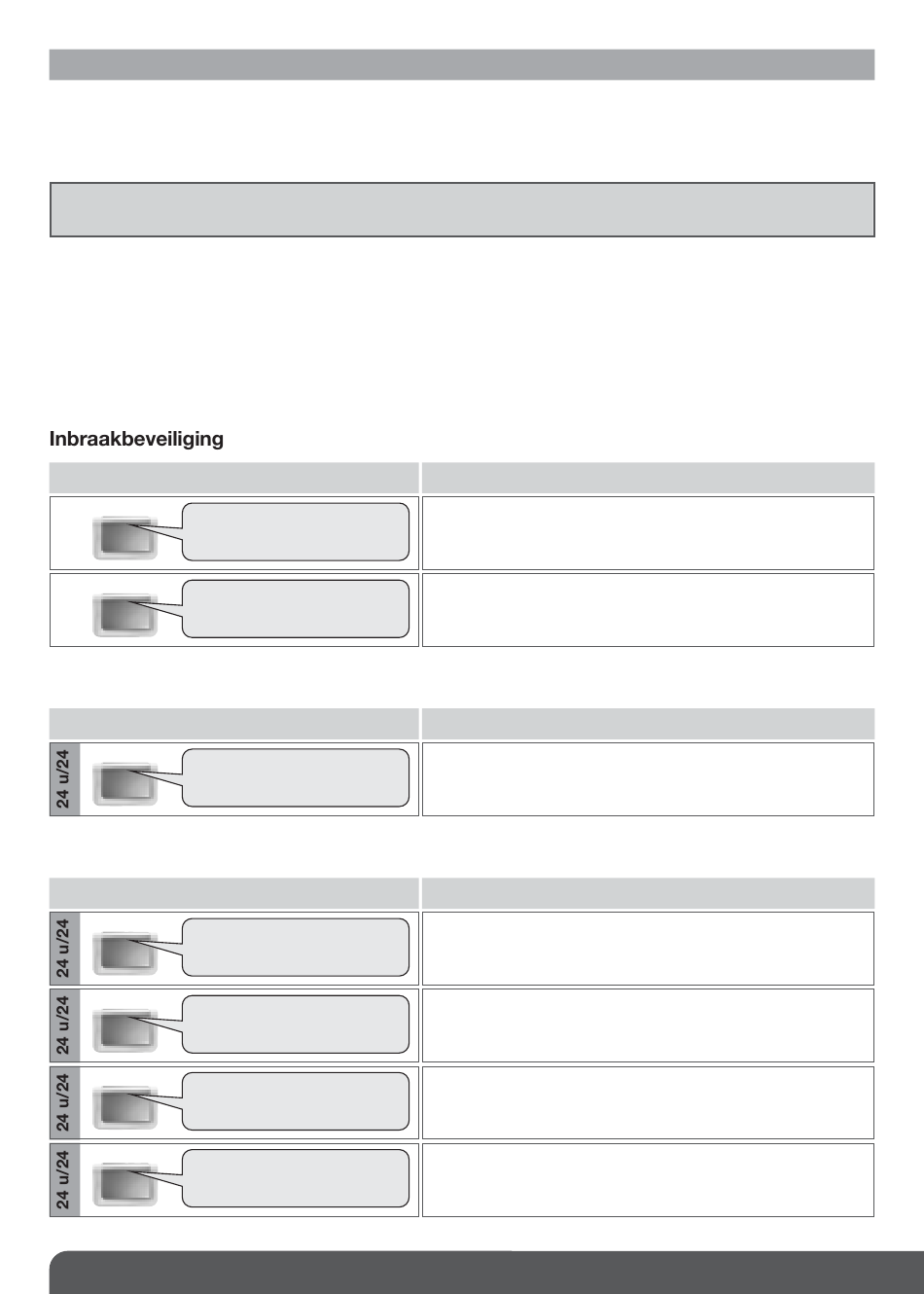 Inbraakbeveiliging

24 u/24

24 u/24

24 u/24

24 u/24

24 u/24